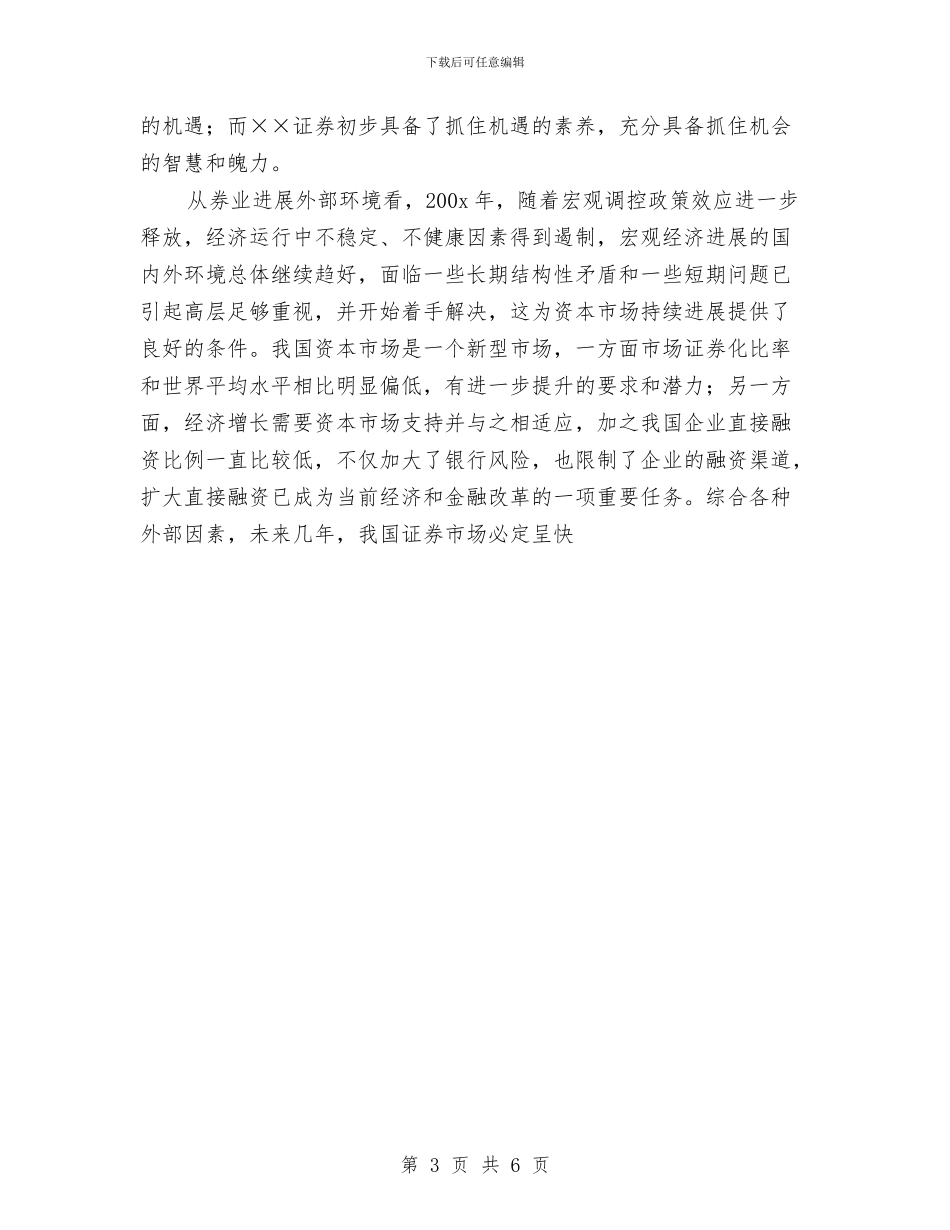 下载后可任意编辑

的机遇；而××证券初步具备了抓住机遇的素养，充分具备抓住机会的智慧和魄力。

从券业进展外部环境看，200x 年，随着宏观调控政策效应进一步释放，经济运行中不稳定、不健康因素得到遏制，宏观经济进展的国内外环境总体继续趋好，面临一些长期结构性矛盾和一些短期问题已引起高层足够重视，并开始着手解决，这为资本市场持续进展提供了良好的条件。我国资本市场是一个新型市场，一方面市场证券化比率和世界平均水平相比明显偏低，有进一步提升的要求和潜力；另一方面，经济增长需要资本市场支持并与之相适应，加之我国企业直接融资比例一直比较低，不仅加大了银行风险，也限制了企业的融资渠道，扩大直接融资已成为当前经济和金融改革的一项重要任务。综合各种外部因素，未来几年，我国证券市场必定呈快

第 3 页 共 6 页